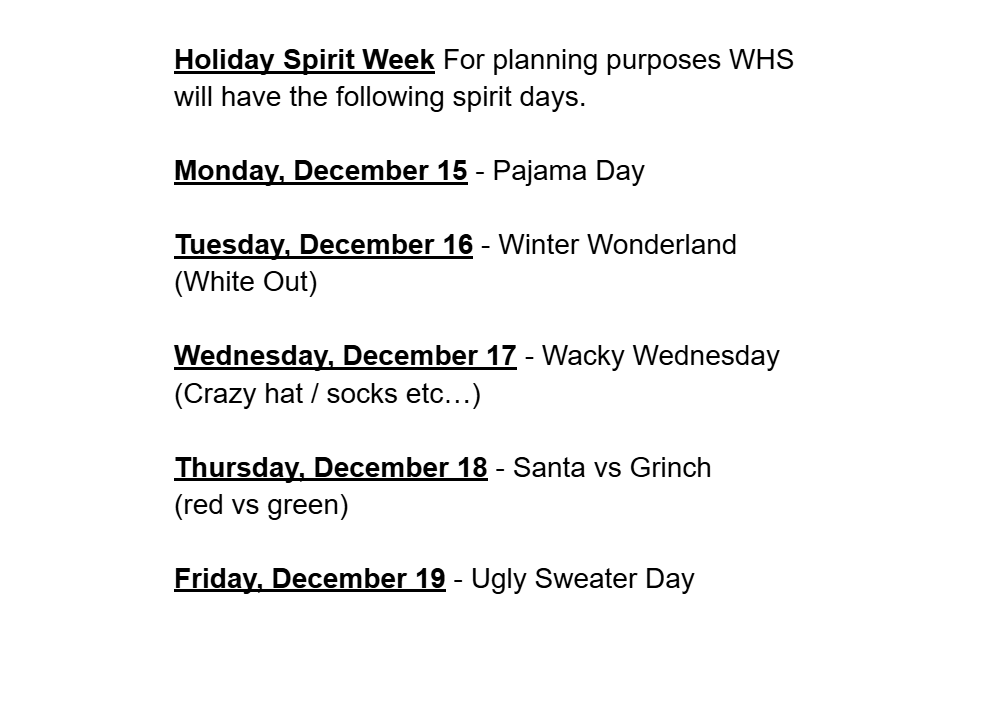 Holiday Spirit Week For planning purposes WHS will have the following spirit days.

Monday, December 15 - Pajama Day

Tuesday, December 16 - Winter Wonderland (White Out)

Wednesday, December 17 - Wacky Wednesday (Crazy hat / socks etc…)

Thursday, December 18 - Santa vs Grinch (red vs green)

Friday, December 19 - Ugly Sweater Day